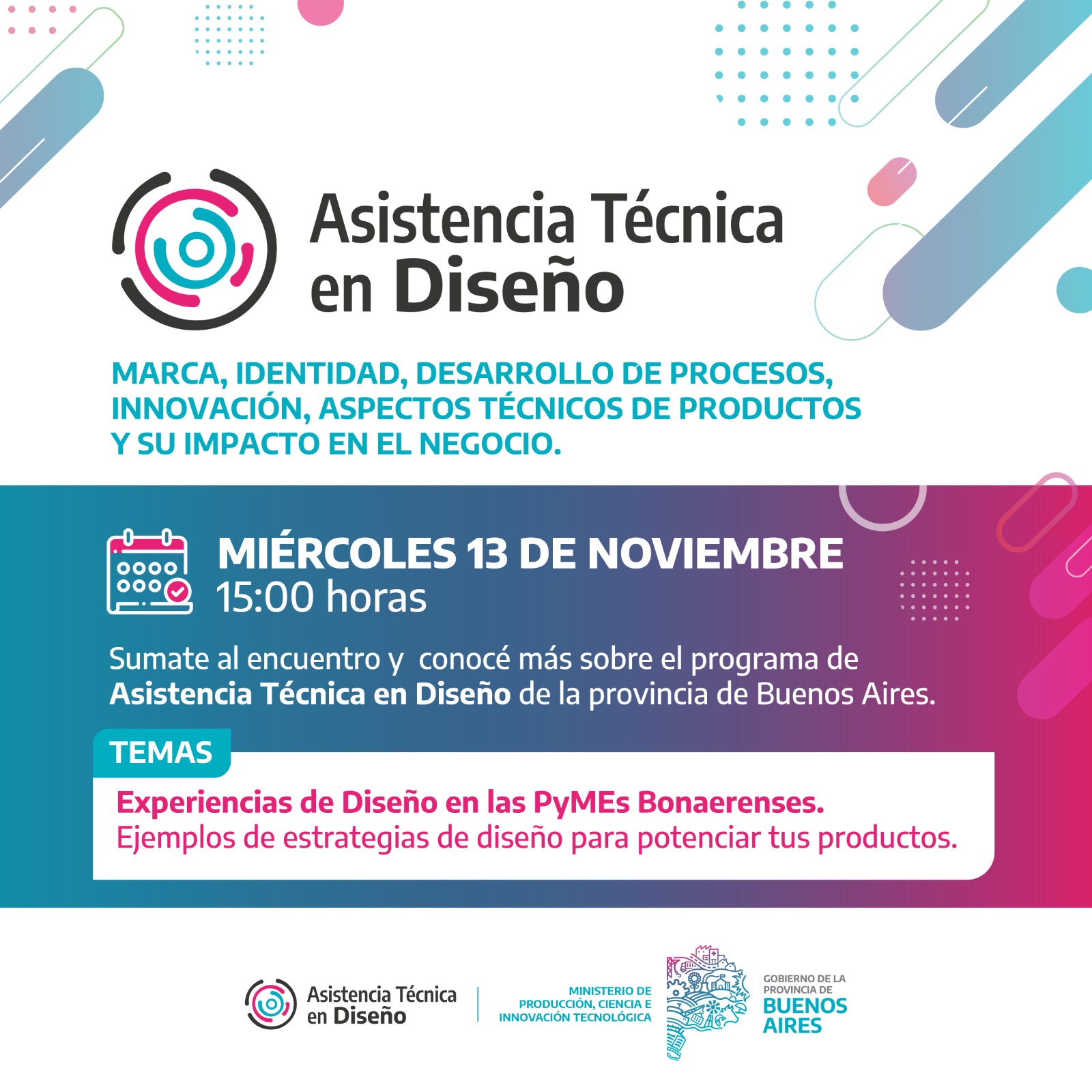 Asistencia Técnica en Diseño

MARCA, IDENTIDAD, DESARROLLO DE PROCESOS, INNOVACIÓN, ASPECTOS TÉCNICOS DE PRODUCTOS Y SU IMPACTO EN EL NEGOCIO.

MIÉRCOLES 13 DE NOVIEMBRE
15:00 horas

Sumate al encuentro y conocé más sobre el programa de Asistencia Técnica en Diseño de la provincia de Buenos Aires.

TEMAS

Experiencias de Diseño en las PyMEs Bonaerenses.
Ejemplos de estrategias de diseño para potenciar tus productos.

Asistencia Técnica
en Diseño

MINISTERIO DE
PRODUCCIÓN, CIENCIA E
INNOVACIÓN TECNOLÓGICA

GOBIERNO DE LA
PROVINCIA DE
BUENOS
AIRES